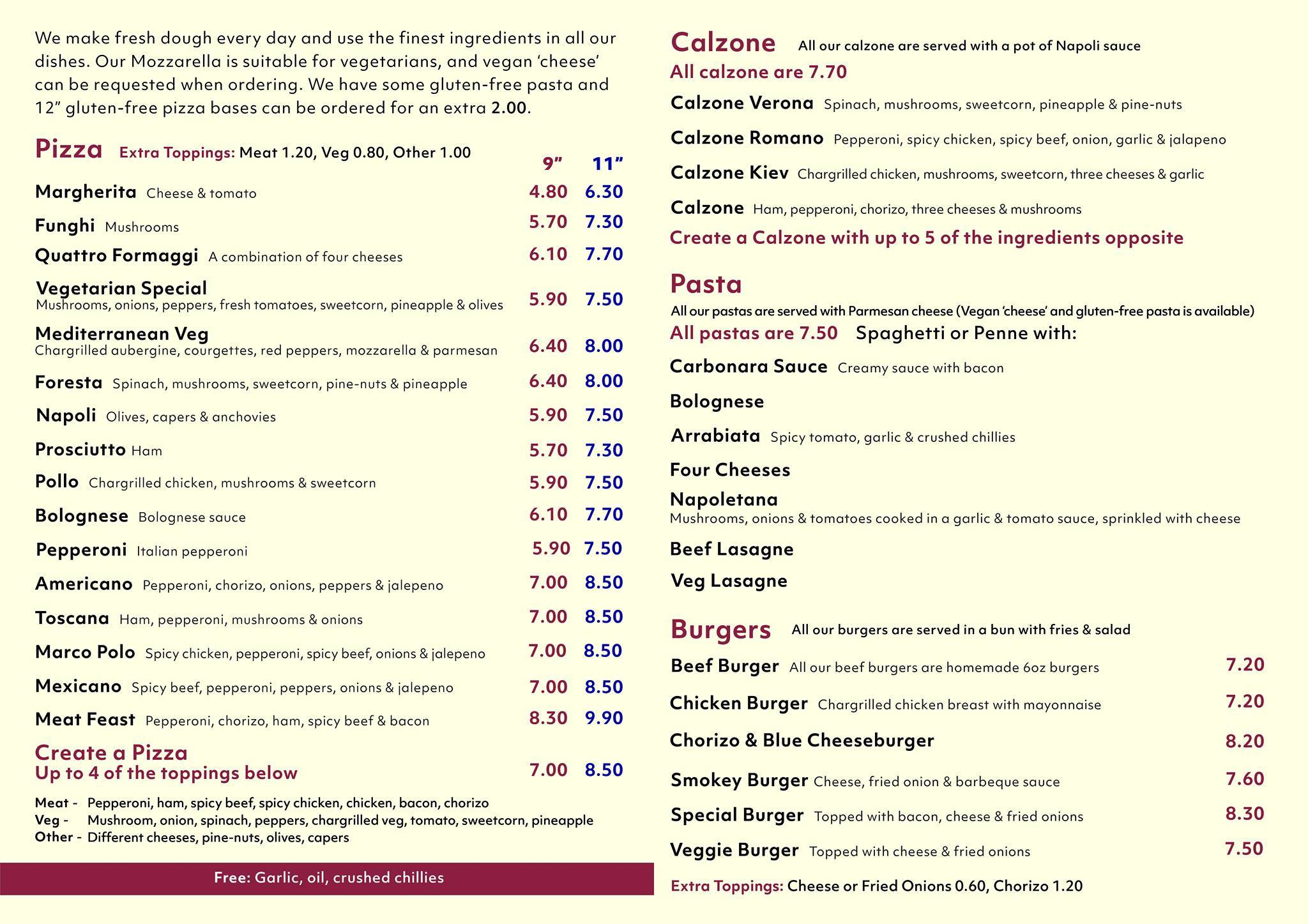 We make fresh dough every day and use the finest ingredients in all our dishes. Our Mozzarella is suitable for vegetarians, and vegan 'cheese' can be requested when ordering. We have some gluten-free pasta and 12" gluten-free pizza bases can be ordered for an extra 2.00.

Pizza Extra Toppings: Meat 1.20, Veg 0.80, Other 1.00

9" 11"

Margherita Cheese & tomato 4.80 6.30

Funghi Mushrooms 5.70 7.30

Quattro Formaggi A combination of four cheeses 6.10 7.70

Vegetarian Special
Mushrooms, onions, peppers, fresh tomatoes, sweetcorn, pineapple & olives 5.90 7.50

Mediterranean Veg
Chargrilled aubergine, courgettes, red peppers, mozzarella & parmesan 6.40 8.00

Foresta Spinach, mushrooms, sweetcorn, pine-nuts & pineapple 6.40 8.00

Napoli Olives, capers & anchovies 5.90 7.50

Prosciutto Ham 5.70 7.30

Pollo Chargrilled chicken, mushrooms & sweetcorn 5.90 7.50

Bolognese Bolognese sauce 6.10 7.70

Pepperoni Italian pepperoni 5.90 7.50

Americano Pepperoni, chorizo, onions, peppers & jalepeno 7.00 8.50

Toscana Ham, pepperoni, mushrooms & onions 7.00 8.50

Marco Polo Spicy chicken, pepperoni, spicy beef, onions & jalepeno 7.00 8.50

Mexicano Spicy beef, pepperoni, peppers, onions & jalepeno 7.00 8.50

Meat Feast Pepperoni, chorizo, ham, spicy beef & bacon 8.30 9.90

Create a Pizza
Up to 4 of the toppings below 7.00 8.50

Meat - Pepperoni, ham, spicy beef, spicy chicken, chicken, bacon, chorizo
Veg - Mushroom, onion, spinach, peppers, chargrilled veg, tomato, sweetcorn, pineapple
Other - Different cheeses, pine-nuts, olives, capers

Free: Garlic, oil, crushed chillies

Calzone All our calzone are served with a pot of Napoli sauce
All calzone are 7.70

Calzone Verona Spinach, mushrooms, sweetcorn, pineapple & pine-nuts

Calzone Romano Pepperoni, spicy chicken, spicy beef, onion, garlic & jalapeno

Calzone Kiev Chargrilled chicken, mushrooms, sweetcorn, three cheeses & garlic

Calzone Ham, pepperoni, chorizo, three cheeses & mushrooms

Create a Calzone with up to 5 of the ingredients opposite

Pasta
All our pastas are served with Parmesan cheese (Vegan 'cheese' and gluten-free pasta is available)
All pastas are 7.50 Spaghetti or Penne with:

Carbonara Sauce Creamy sauce with bacon

Bolognese

Arrabiata Spicy tomato, garlic & crushed chillies

Four Cheeses

Napoletana
Mushrooms, onions & tomatoes cooked in a garlic & tomato sauce, sprinkled with cheese

Beef Lasagne

Veg Lasagne

Burgers All our burgers are served in a bun with fries & salad

Beef Burger All our beef burgers are homemade 6oz burgers 7.20

Chicken Burger Chargrilled chicken breast with mayonnaise 7.20

Chorizo & Blue Cheeseburger 8.20

Smokey Burger Cheese, fried onion & barbeque sauce 7.60

Special Burger Topped with bacon, cheese & fried onions 8.30

Veggie Burger Topped with cheese & fried onions 7.50

Extra Toppings: Cheese or Fried Onions 0.60, Chorizo 1.20